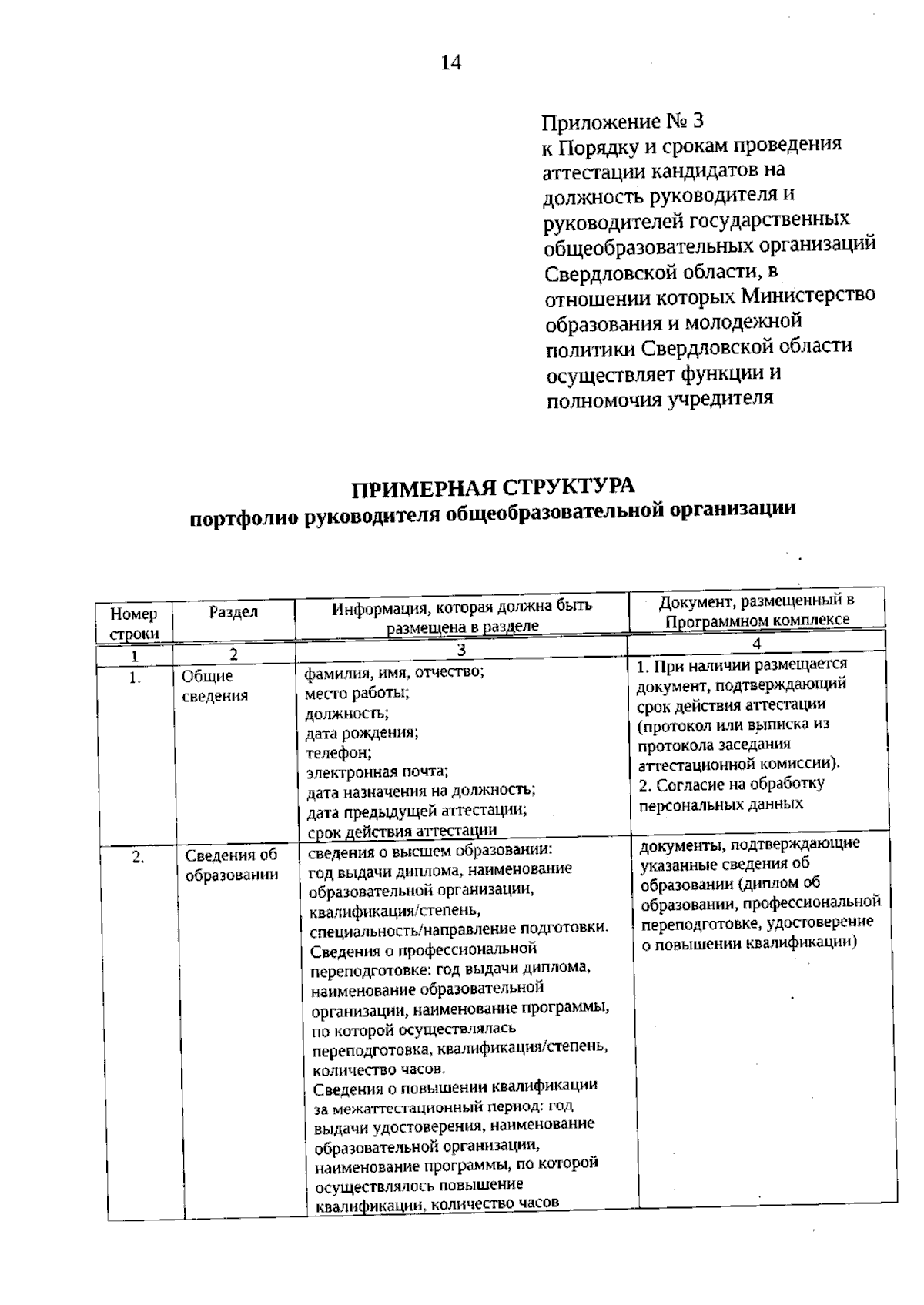 14

Приложение № 3
к Порядку и срокам проведения аттестации кандидатов на должность руководителя и руководителей государственных общеобразовательных организаций Свердловской области, в отношении которых Министерство образования и молодежной политики Свердловской области осуществляет функции и полномочия учредителя

ПРИМЕРНАЯ СТРУКТУРА
портфолио руководителя общеобразовательной организации

| Номер строки | Раздел | Информация, которая должна быть размещена в разделе | Документ, размещенный в Программном комплексе |
|---|---|---|---|
| 1 | 2 | 3 | 4 |
| 1. | Общие сведения | фамилия, имя, отчество; место работы; должность; дата рождения; телефон; электронная почта; дата назначения на должность; дата предыдущей аттестации; срок действия аттестации | 1. При наличии размещается документ, подтверждающий срок действия аттестации (протокол или выписка из протокола заседания аттестационной комиссии). 2. Согласие на обработку персональных данных |
| 2. | Сведения об образовании | сведения о высшем образовании: год выдачи диплома, наименование образовательной организации, квалификация/степень, специальность/направление подготовки. Сведения о профессиональной переподготовке: год выдачи диплома, наименование образовательной организации, наименование программы, по которой осуществлялась переподготовка, квалификация/степень, количество часов. Сведения о повышении квалификации за межаттестационный период: год выдачи удостоверения, наименование образовательной организации, наименование программы, по которой осуществлялось повышение квалификации, количество часов | документы, подтверждающие указанные сведения об образовании (диплом об образовании, профессиональной переподготовке, удостоверение о повышении квалификации) |